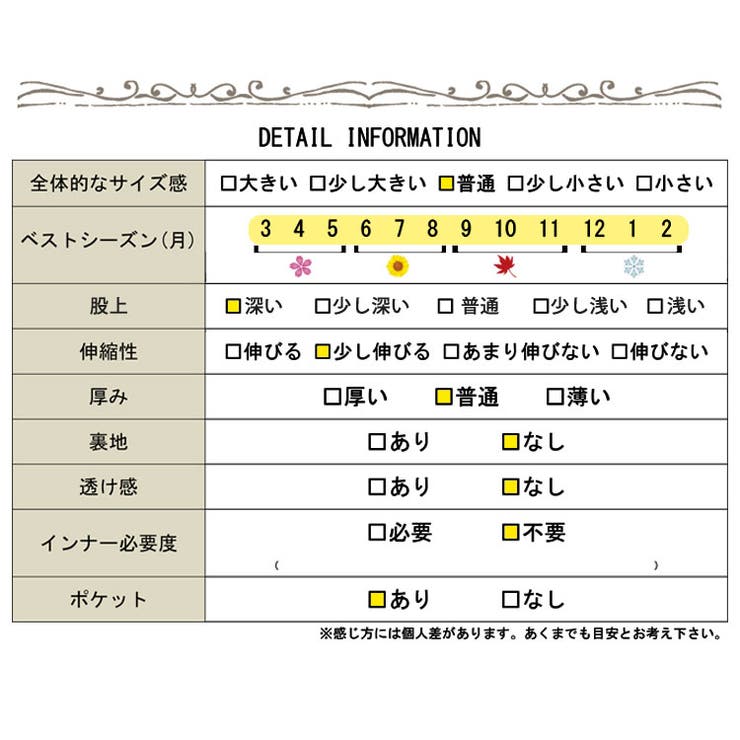 DETAIL INFORMATION

| 全体的なサイズ感 | □大きい □少し大きい ■普通 □少し小さい □小さい |
|---|---|
| ベストシーズン(月) | 3 4 5 6 7 8 9 10 11 12 1 2 |
| 股上 | ■深い □少し深い □ 普通 □少し浅い □浅い |
| 伸縮性 | □伸びる ■少し伸びる □あまり伸びない □伸びない |
| 厚み | □厚い ■普通 □薄い |
| 裏地 | □あり ■なし |
| 透け感 | □あり ■なし |
| インナー必要度 | □必要 ■不要 ( ) |
| ポケット | ■あり □なし |

※感じ方には個人差があります。あくまでも目安とお考え下さい。